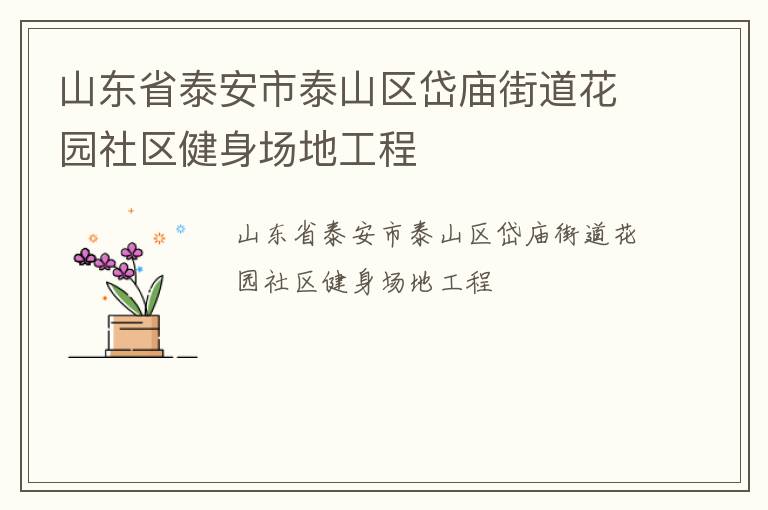 山东省泰安市泰山区岱庙街道花园社区健身场地工程

山东省泰安市泰山区岱庙街道花园社区健身场地工程